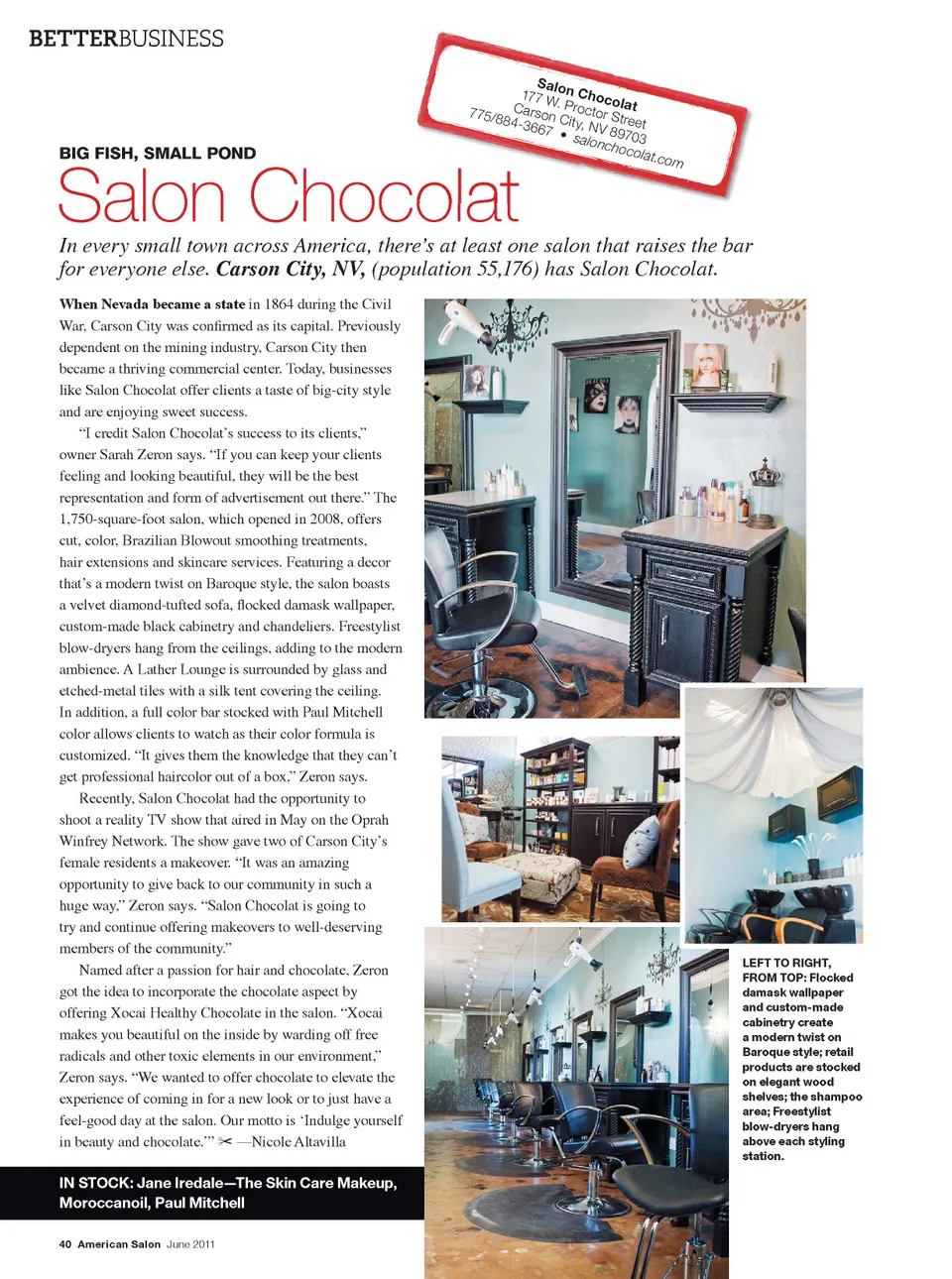 BETTERBUSINESS

Salon Chocolat
177 W. Proctor Street
Carson City, NV 89703
775/884-3667 • salonchocolat.com

BIG FISH, SMALL POND

Salon Chocolat

In every small town across America, there's at least one salon that raises the bar for everyone else. Carson City, NV, (population 55,176) has Salon Chocolat.

When Nevada became a state in 1864 during the Civil War, Carson City was confirmed as its capital. Previously dependent on the mining industry, Carson City then became a thriving commercial center. Today, businesses like Salon Chocolat offer clients a taste of big-city style and are enjoying sweet success.

"I credit Salon Chocolat's success to its clients," owner Sarah Zeron says. "If you can keep your clients feeling and looking beautiful, they will be the best representation and form of advertisement out there." The 1,750-square-foot salon, which opened in 2008, offers cut, color, Brazilian Blowout smoothing treatments, hair extensions and skincare services. Featuring a decor that's a modern twist on Baroque style, the salon boasts a velvet diamond-tufted sofa, flocked damask wallpaper, custom-made black cabinetry and chandeliers. Freestylist blow-dryers hang from the ceilings, adding to the modern ambience. A Lather Lounge is surrounded by glass and etched-metal tiles with a silk tent covering the ceiling. In addition, a full color bar stocked with Paul Mitchell color allows clients to watch as their color formula is customized. "It gives them the knowledge that they can't get professional haircolor out of a box," Zeron says.

Recently, Salon Chocolat had the opportunity to shoot a reality TV show that aired in May on the Oprah Winfrey Network. The show gave two of Carson City's female residents a makeover. "It was an amazing opportunity to give back to our community in such a huge way," Zeron says. "Salon Chocolat is going to try and continue offering makeovers to well-deserving members of the community."

Named after a passion for hair and chocolate, Zeron got the idea to incorporate the chocolate aspect by offering Xocai Healthy Chocolate in the salon. "Xocai makes you beautiful on the inside by warding off free radicals and other toxic elements in our environment," Zeron says. "We wanted to offer chocolate to elevate the experience of coming in for a new look or to just have a feel-good day at the salon. Our motto is 'Indulge yourself in beauty and chocolate.'" ✂ —Nicole Altavilla

IN STOCK: Jane Iredale—The Skin Care Makeup, Moroccanoil, Paul Mitchell

LEFT TO RIGHT, FROM TOP: Flocked damask wallpaper and custom-made cabinetry create a modern twist on Baroque style; retail products are stocked on elegant wood shelves; the shampoo area; Freestylist blow-dryers hang above each styling station.

40 American Salon June 2011